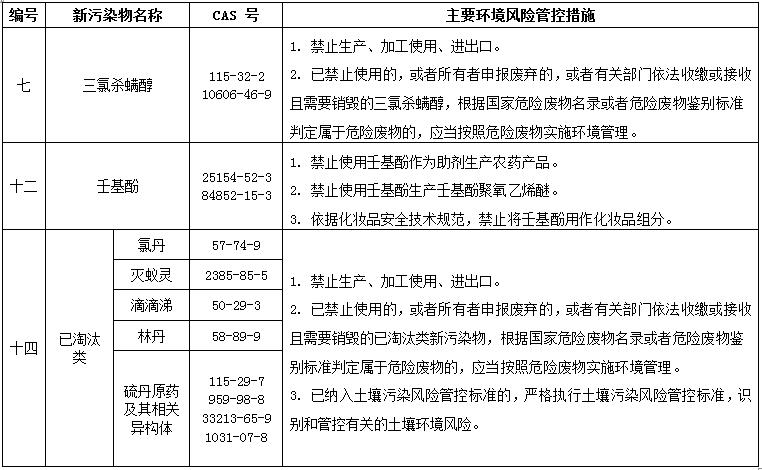 | 编号 | 新污染物名称 | | CAS 号 | 主要环境风险管控措施 |
|---|---|---|---|---|
| 七 | 三氯杀螨醇 | | 115-32-2 10606-46-9 | 1.禁止生产、加工使用、进出口。 2.已禁止使用的，或者所有者申报废弃的，或者有关部门依法收缴或接收且需要销毁的三氯杀螨醇，根据国家危险废物名录或者危险废物鉴别标准判定属于危险废物的，应当按照危险废物实施环境管理。 |
| 十二 | 壬基酚 | | 25154-52-3 84852-15-3 | 1.禁止使用壬基酚作为助剂生产农药产品。 2.禁止使用壬基酚生产壬基酚聚氧乙烯醚。 3.依据化妆品安全技术规范，禁止将壬基酚用作化妆品组分。 |
| 十四 | 已淘汰类 | 氯丹 | 57-74-9 | 1.禁止生产、加工使用、进出口。 2.已禁止使用的，或者所有者申报废弃的，或者有关部门依法收缴或接收且需要销毁的已淘汰类新污染物，根据国家危险废物名录或者危险废物鉴别标准判定属于危险废物的，应当按照危险废物实施环境管理。 3.已纳入土壤污染风险管控标准的，严格执行土壤污染风险管控标准，识别和管控有关的土壤环境风险。 |
| | | 灭蚁灵 | 2385-85-5 | |
| | | 滴滴涕 | 50-29-3 | |
| | | 林丹 | 58-89-9 | |
| | | 硫丹原药及其相关异构体 | 115-29-7 959-98-8 33213-65-9 1031-07-8 | |